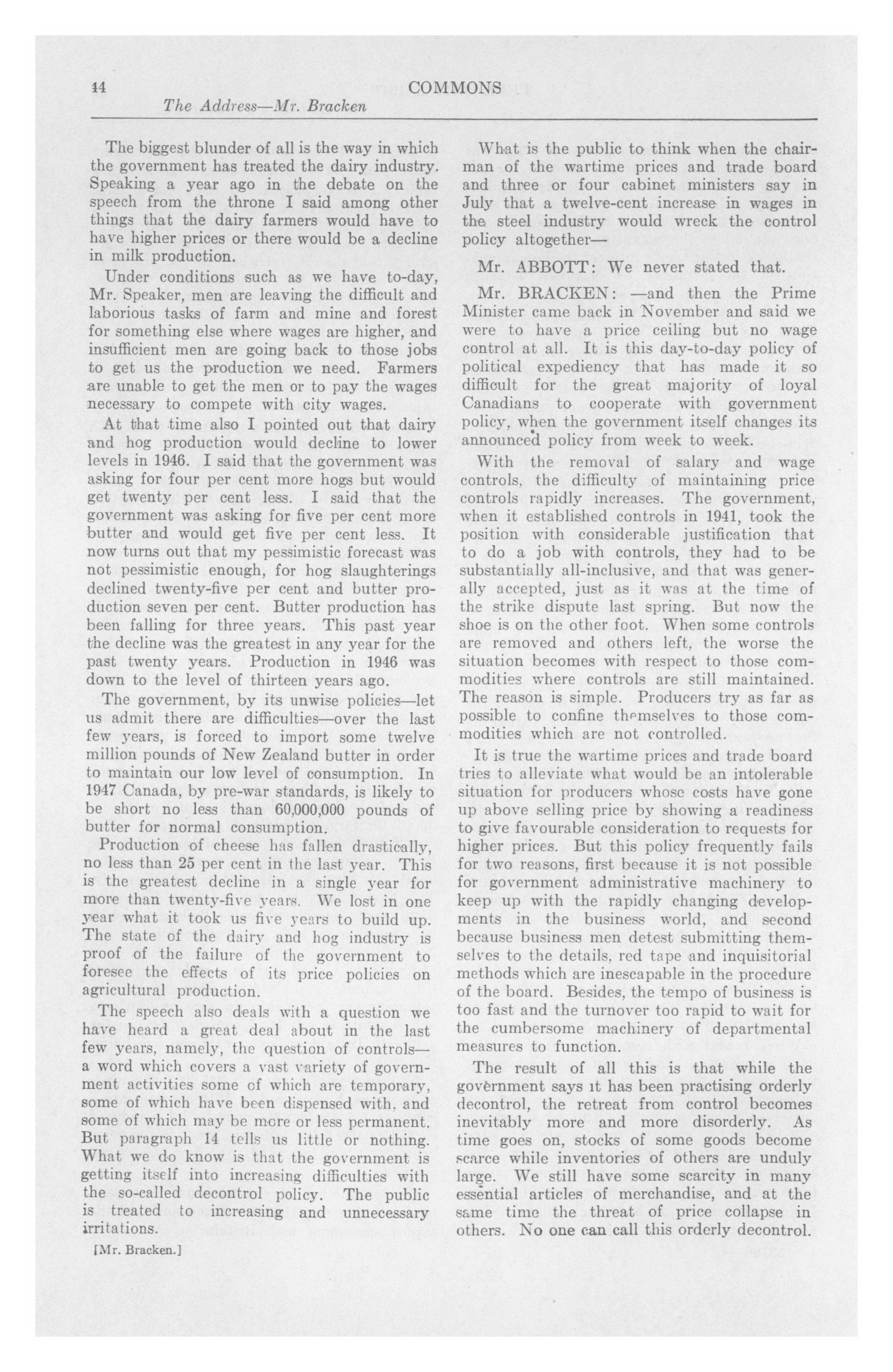 14 COMMONS
The Address—Mr. Bracken

The biggest blunder of all is the way in which the government has treated the dairy industry. Speaking a year ago in the debate on the speech from the throne I said among other things that the dairy farmers would have to have higher prices or there would be a decline in milk production.

Under conditions such as we have to-day, Mr. Speaker, men are leaving the difficult and laborious tasks of farm and mine and forest for something else where wages are higher, and insufficient men are going back to those jobs to get us the production we need. Farmers are unable to get the men or to pay the wages necessary to compete with city wages.

At that time also I pointed out that dairy and hog production would decline to lower levels in 1946. I said that the government was asking for four per cent more hogs but would get twenty per cent less. I said that the government was asking for five per cent more butter and would get five per cent less. It now turns out that my pessimistic forecast was not pessimistic enough, for hog slaughterings declined twenty-five per cent and butter production seven per cent. Butter production has been falling for three years. This past year the decline was the greatest in any year for the past twenty years. Production in 1946 was down to the level of thirteen years ago.

The government, by its unwise policies—let us admit there are difficulties—over the last few years, is forced to import some twelve million pounds of New Zealand butter in order to maintain our low level of consumption. In 1947 Canada, by pre-war standards, is likely to be short no less than 60,000,000 pounds of butter for normal consumption.

Production of cheese has fallen drastically, no less than 25 per cent in the last year. This is the greatest decline in a single year for more than twenty-five years. We lost in one year what it took us five years to build up. The state of the dairy and hog industry is proof of the failure of the government to foresee the effects of its price policies on agricultural production.

The speech also deals with a question we have heard a great deal about in the last few years, namely, the question of controls—a word which covers a vast variety of government activities some of which are temporary, some of which have been dispensed with, and some of which may be more or less permanent. But paragraph 14 tells us little or nothing. What we do know is that the government is getting itself into increasing difficulties with the so-called decontrol policy. The public is treated to increasing and unnecessary irritations.

[Mr. Bracken.]

What is the public to think when the chairman of the wartime prices and trade board and three or four cabinet ministers say in July that a twelve-cent increase in wages in the steel industry would wreck the control policy altogether—

Mr. ABBOTT: We never stated that.

Mr. BRACKEN: —and then the Prime Minister came back in November and said we were to have a price ceiling but no wage control at all. It is this day-to-day policy of political expediency that has made it so difficult for the great majority of loyal Canadians to cooperate with government policy, when the government itself changes its announced policy from week to week.

With the removal of salary and wage controls, the difficulty of maintaining price controls rapidly increases. The government, when it established controls in 1941, took the position with considerable justification that to do a job with controls, they had to be substantially all-inclusive, and that was generally accepted, just as it was at the time of the strike dispute last spring. But now the shoe is on the other foot. When some controls are removed and others left, the worse the situation becomes with respect to those commodities where controls are still maintained. The reason is simple. Producers try as far as possible to confine themselves to those commodities which are not controlled.

It is true the wartime prices and trade board tries to alleviate what would be an intolerable situation for producers whose costs have gone up above selling price by showing a readiness to give favourable consideration to requests for higher prices. But this policy frequently fails for two reasons, first because it is not possible for government administrative machinery to keep up with the rapidly changing developments in the business world, and second because business men detest submitting themselves to the details, red tape and inquisitorial methods which are inescapable in the procedure of the board. Besides, the tempo of business is too fast and the turnover too rapid to wait for the cumbersome machinery of departmental measures to function.

The result of all this is that while the government says it has been practising orderly decontrol, the retreat from control becomes inevitably more and more disorderly. As time goes on, stocks of some goods become scarce while inventories of others are unduly large. We still have some scarcity in many essential articles of merchandise, and at the same time the threat of price collapse in others. No one can call this orderly decontrol.